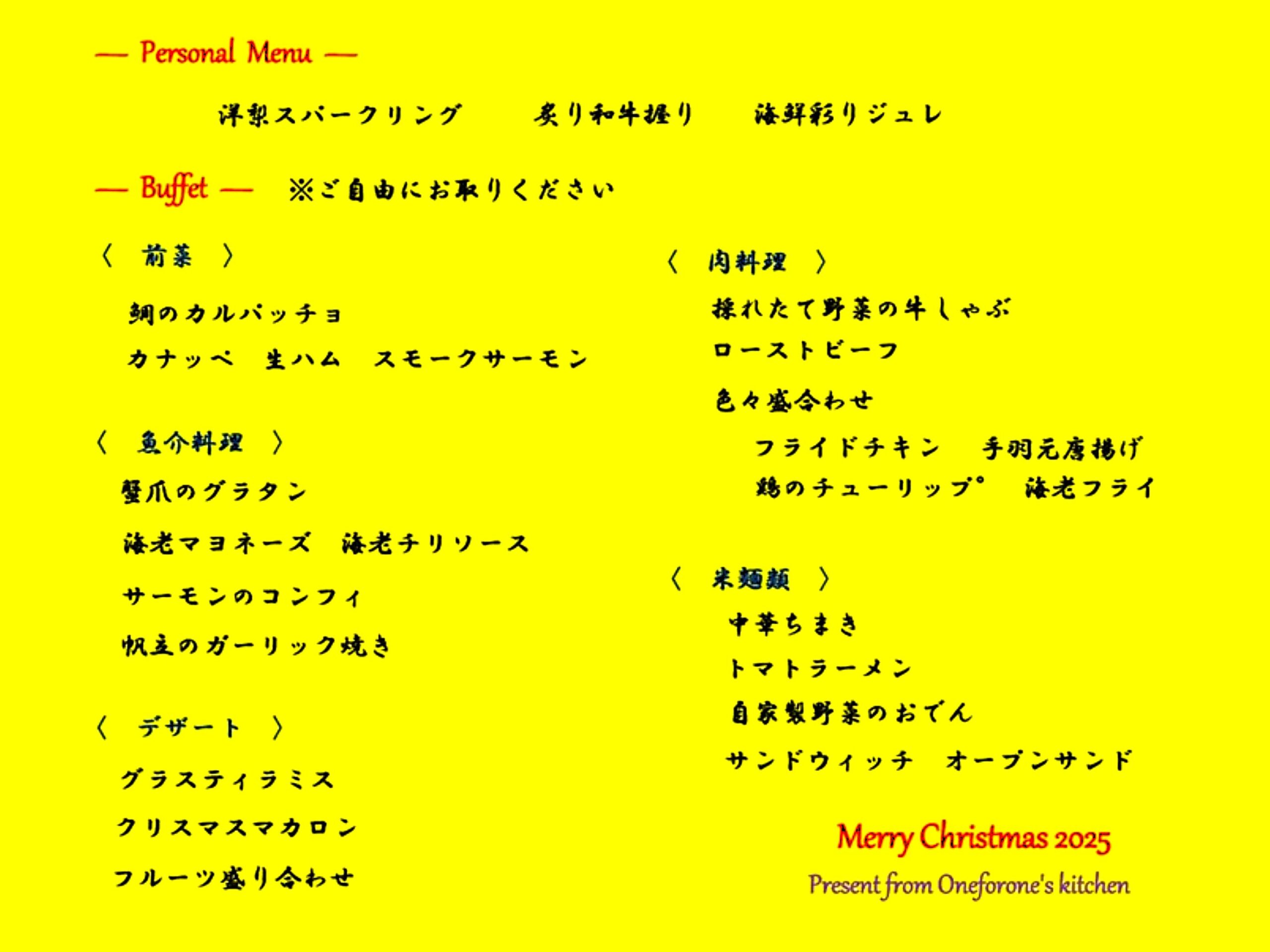 — Personal Menu —

洋梨スパークリング　炙り和牛握り　海鮮彩りジュレ

— Buffet —　※ご自由にお取りください

〈 前菜 〉

鯛のカルパッチョ

カナッペ　生ハム　スモークサーモン

〈 魚介料理 〉

蟹爪のグラタン

海老マヨネーズ　海老チリソース

サーモンのコンフィ

帆立のガーリック焼き

〈 デザート 〉

グラスティラミス

クリスマスマカロン

フルーツ盛り合わせ

〈 肉料理 〉

採れたて野菜の牛しゃぶ

ローストビーフ

色々盛合わせ

フライドチキン　手羽元唐揚げ

鶏のチューリップ　海老フライ

〈 米麺類 〉

中華ちまき

トマトラーメン

自家製野菜のおでん

サンドウィッチ　オープンサンド

Merry Christmas 2025

Present from Oneforone's kitchen